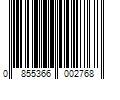 0 855366 002768